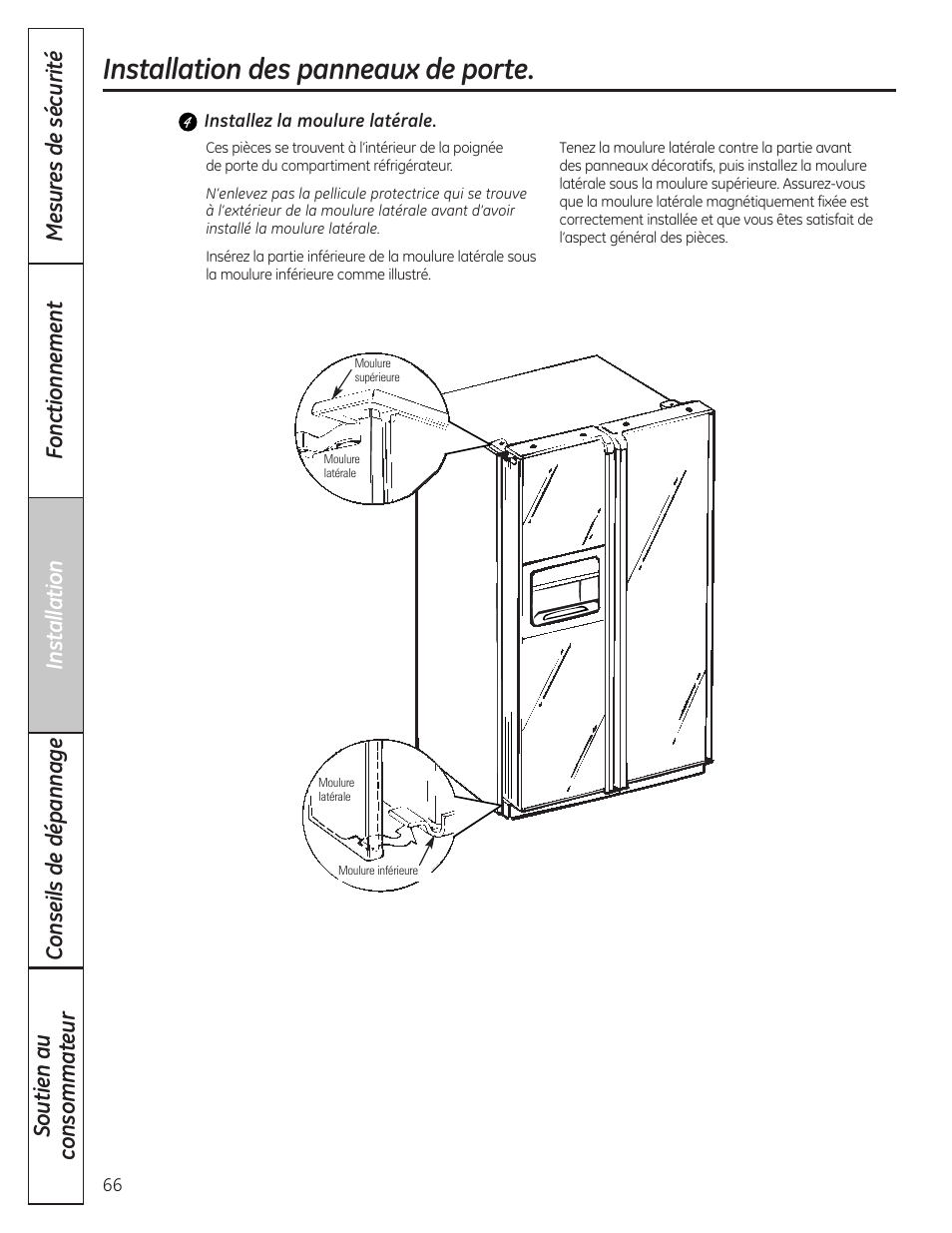 Mesures de sécurité

Fonctionnement

Installation

Conseils de dépannage

Soutien au consommateur

Installation des panneaux de porte.

4 Installez la moulure latérale.

Ces pièces se trouvent à l'intérieur de la poignée de porte du compartiment réfrigérateur.

N'enlevez pas la pellicule protectrice qui se trouve à l'extérieur de la moulure latérale avant d'avoir installé la moulure latérale.

Insérez la partie inférieure de la moulure latérale sous la moulure inférieure comme illustré.

Tenez la moulure latérale contre la partie avant des panneaux décoratifs, puis installez la moulure latérale sous la moulure supérieure. Assurez-vous que la moulure latérale magnétiquement fixée est correctement installée et que vous êtes satisfait de l'aspect général des pièces.

Moulure supérieure

Moulure latérale

Moulure latérale

Moulure inférieure

66